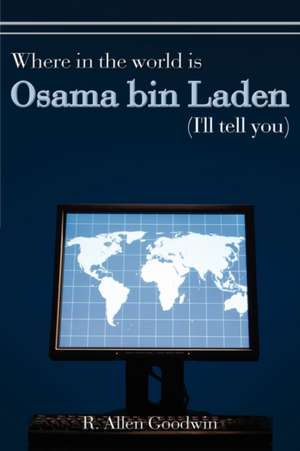 Where in the world is
Osama bin Laden
(I'll tell you)

R. Allen Goodwin